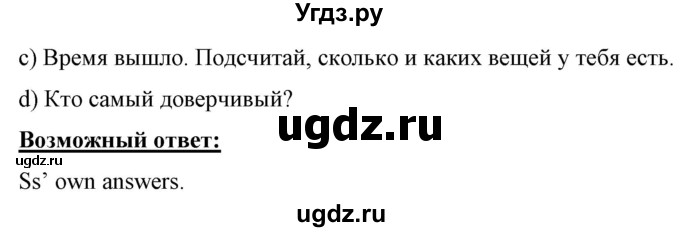 Угдз.ру

c) Время вышло. Подсчитай, сколько и каких вещей у тебя есть.

d) Кто самый доверчивый?

ugdz.ru

Возможный ответ:

ugdz.ru

Ss' own answers.

ugdz.ru